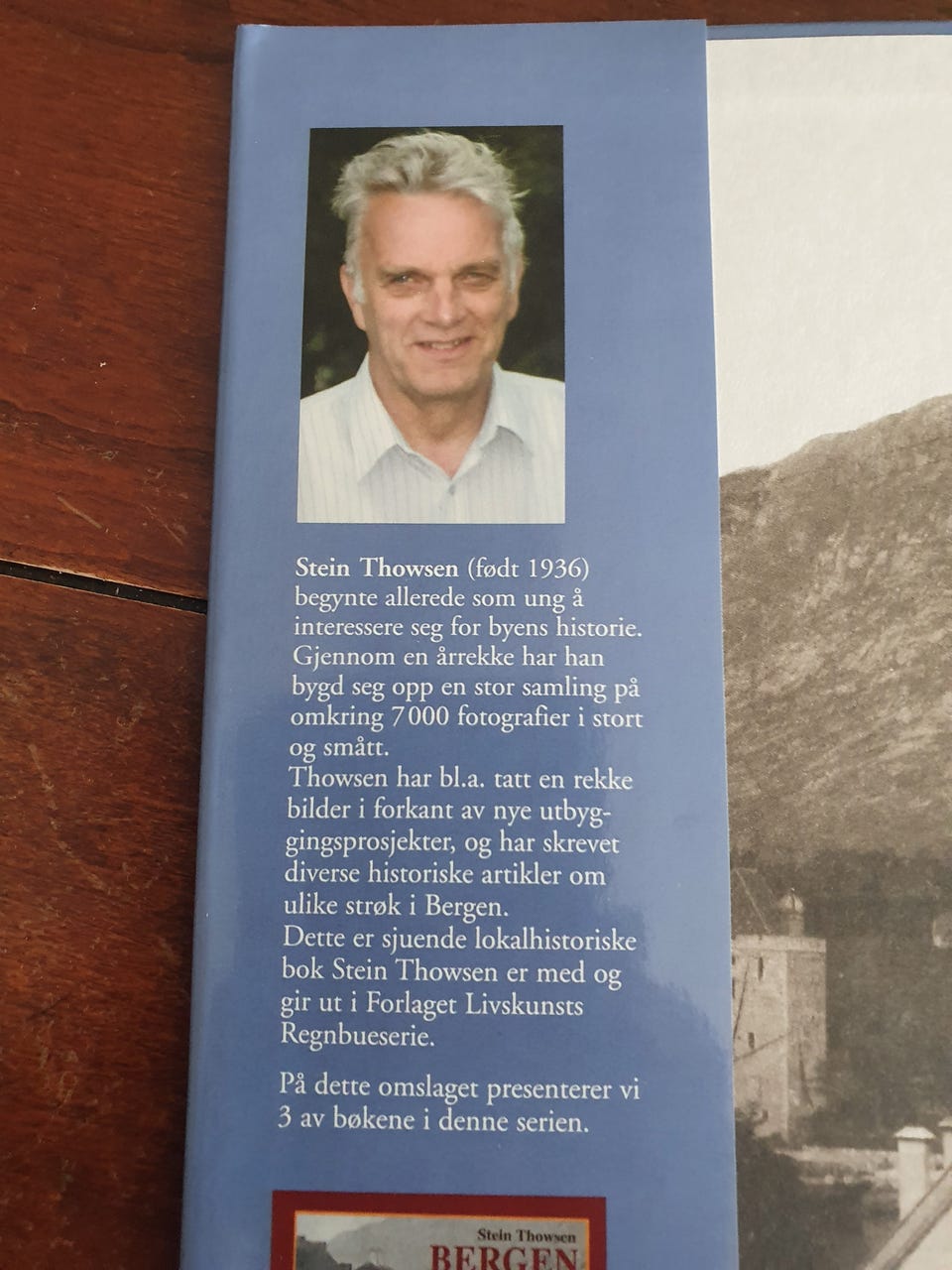 Stein Thowsen (født 1936) begynte allerede som ung å interessere seg for byens historie. Gjennom en årrekke har han bygd seg opp en stor samling på omkring 7000 fotografier i stort og smått.

Thowsen har bl.a. tatt en rekke bilder i forkant av nye utbyggingsprosjekter, og har skrevet diverse historiske artikler om ulike strøk i Bergen.

Dette er sjuende lokalhistoriske bok Stein Thowsen er med og gir ut i Forlaget Livskunsts Regnbueserie.

På dette omslaget presenterer vi 3 av bøkene i denne serien.

Stein Thowsen
BERGEN